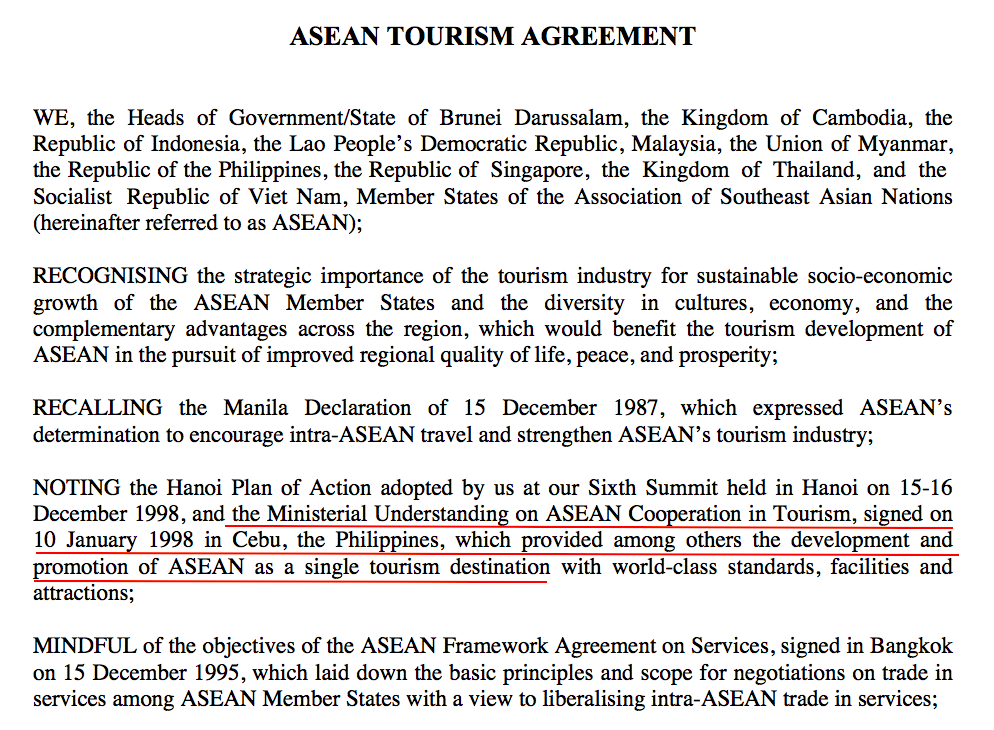 ASEAN TOURISM AGREEMENT

WE, the Heads of Government/State of Brunei Darussalam, the Kingdom of Cambodia, the Republic of Indonesia, the Lao People's Democratic Republic, Malaysia, the Union of Myanmar, the Republic of the Philippines, the Republic of Singapore, the Kingdom of Thailand, and the Socialist Republic of Viet Nam, Member States of the Association of Southeast Asian Nations (hereinafter referred to as ASEAN);

RECOGNISING the strategic importance of the tourism industry for sustainable socio-economic growth of the ASEAN Member States and the diversity in cultures, economy, and the complementary advantages across the region, which would benefit the tourism development of ASEAN in the pursuit of improved regional quality of life, peace, and prosperity;

RECALLING the Manila Declaration of 15 December 1987, which expressed ASEAN's determination to encourage intra-ASEAN travel and strengthen ASEAN's tourism industry;

NOTING the Hanoi Plan of Action adopted by us at our Sixth Summit held in Hanoi on 15-16 December 1998, and the Ministerial Understanding on ASEAN Cooperation in Tourism, signed on 10 January 1998 in Cebu, the Philippines, which provided among others the development and promotion of ASEAN as a single tourism destination with world-class standards, facilities and attractions;

MINDFUL of the objectives of the ASEAN Framework Agreement on Services, signed in Bangkok on 15 December 1995, which laid down the basic principles and scope for negotiations on trade in services among ASEAN Member States with a view to liberalising intra-ASEAN trade in services;